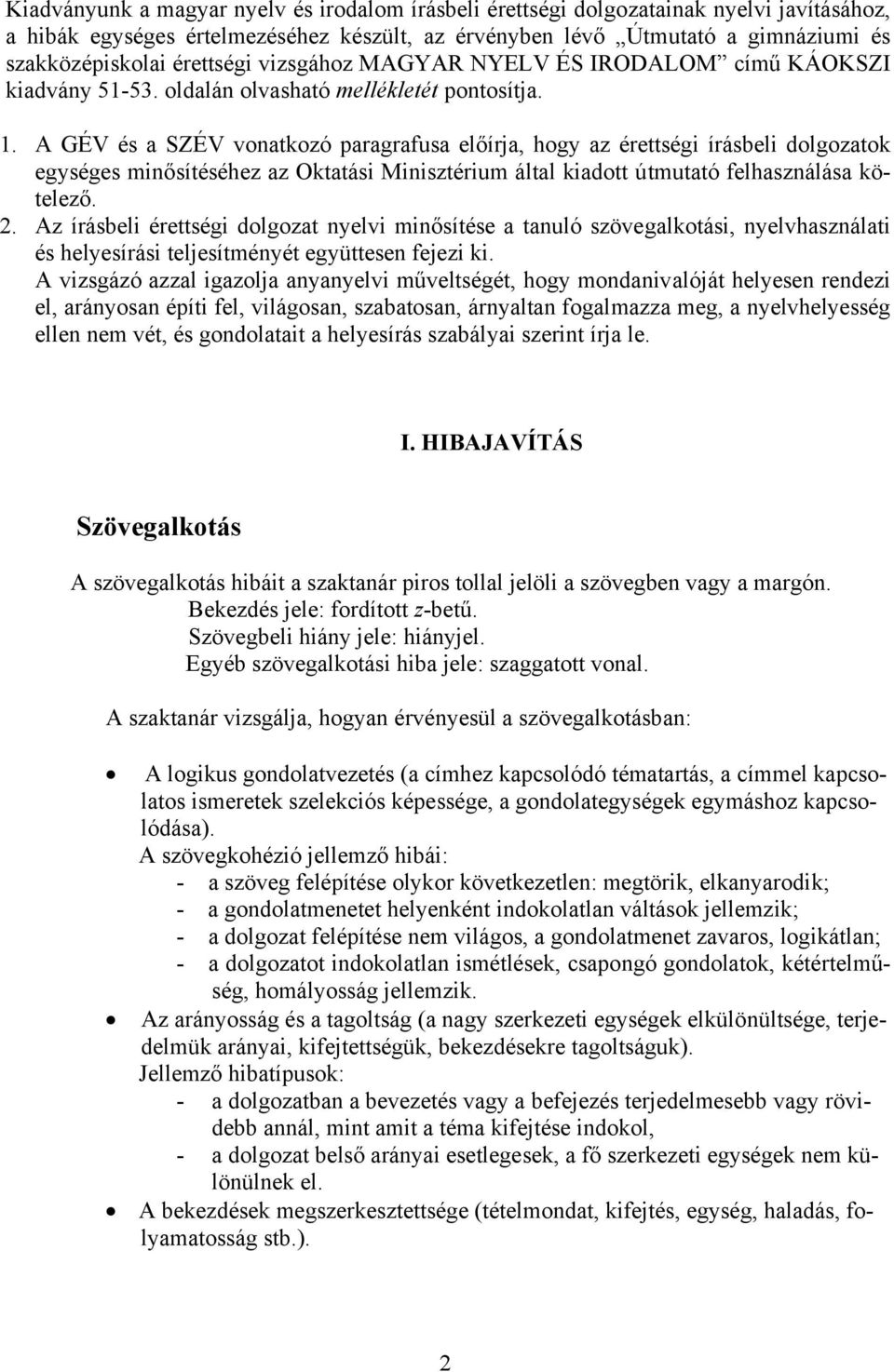 Kiadványunk a magyar nyelv és irodalom írásbeli érettségi dolgozatainak nyelvi javításához, a hibák egységes értelmezéséhez készült, az érvényben lévő „Útmutató a gimnáziumi és szakközépiskolai érettségi vizsgához MAGYAR NYELV ÉS IRODALOM” című KÁOKSZI kiadvány 51-53. oldalán olvasható mellékletét pontosítja.

1. A GÉV és a SZÉV vonatkozó paragrafusa előírja, hogy az érettségi írásbeli dolgozatok egységes minősítéséhez az Oktatási Minisztérium által kiadott útmutató felhasználása kötelező.
2. Az írásbeli érettségi dolgozat nyelvi minősítése a tanuló szövegalkotási, nyelvhasználati és helyesírási teljesítményét együttesen fejezi ki.
A vizsgázó azzal igazolja anyanyelvi műveltségét, hogy mondanivalóját helyesen rendezi el, arányosan építi fel, világosan, szabatosan, árnyaltan fogalmazza meg, a nyelvhelyesség ellen nem vét, és gondolatait a helyesírás szabályai szerint írja le.

I. HIBAJAVÍTÁS

Szövegalkotás

A szövegalkotás hibáit a szaktanár piros tollal jelöli a szövegben vagy a margón.
Bekezdés jele: fordított z-betű.
Szövegbeli hiány jele: hiányjel.
Egyéb szövegalkotási hiba jele: szaggatott vonal.

A szaktanár vizsgálja, hogyan érvényesül a szövegalkotásban:

• A logikus gondolatvezetés (a címhez kapcsolódó tématartás, a címmel kapcsolatos ismeretek szelekciós képessége, a gondolategységek egymáshoz kapcsolódása).
A szövegkohézió jellemző hibái:
- a szöveg felépítése olykor következetlen: megtörik, elkanyarodik;
- a gondolatmenetet helyenként indokolatlan váltások jellemzik;
- a dolgozat felépítése nem világos, a gondolatmenet zavaros, logikátlan;
- a dolgozatot indokolatlan ismétlések, csapongó gondolatok, kétértelműség, homályosság jellemzik.
• Az arányosság és a tagoltság (a nagy szerkezeti egységek elkülönültsége, terjedelmük arányai, kifejtettségük, bekezdésekre tagoltságuk).
Jellemző hibatípusok:
- a dolgozatban a bevezetés vagy a befejezés terjedelmesebb vagy rövidebb annál, mint amit a téma kifejtése indokol,
- a dolgozat belső arányai esetlegesek, a fő szerkezeti egységek nem különülnek el.
• A bekezdések megszerkesztettsége (tételmondat, kifejtés, egység, haladás, folyamatosság stb.).

2